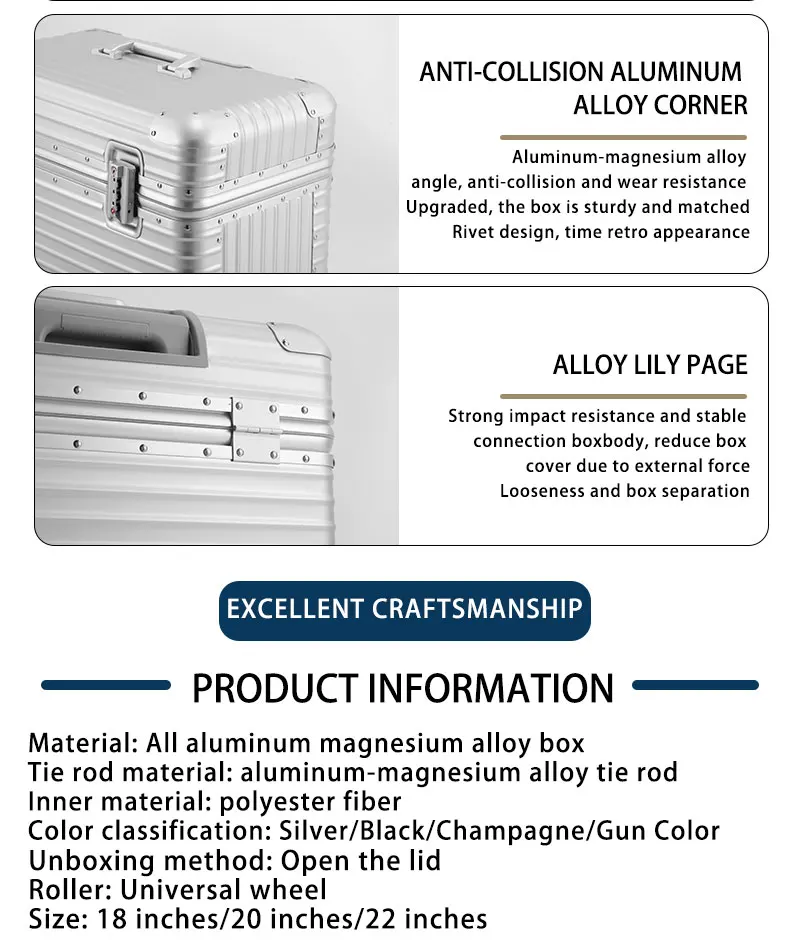 ANTI-COLLISION ALUMINUM ALLOY CORNER

Aluminum-magnesium alloy angle, anti-collision and wear resistance Upgraded, the box is sturdy and matched Rivet design, time retro appearance

ALLOY LILY PAGE

Strong impact resistance and stable connection boxbody, reduce box cover due to external force Looseness and box separation

EXCELLENT CRAFTSMANSHIP

PRODUCT INFORMATION

Material: All aluminum magnesium alloy box
Tie rod material: aluminum-magnesium alloy tie rod
Inner material: polyester fiber
Color classification: Silver/Black/Champagne/Gun Color
Unboxing method: Open the lid
Roller: Universal wheel
Size: 18 inches/20 inches/22 inches